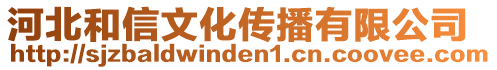 河北和信文化传播有限公司
http://sjzbaldwinden1.cn.coovee.com